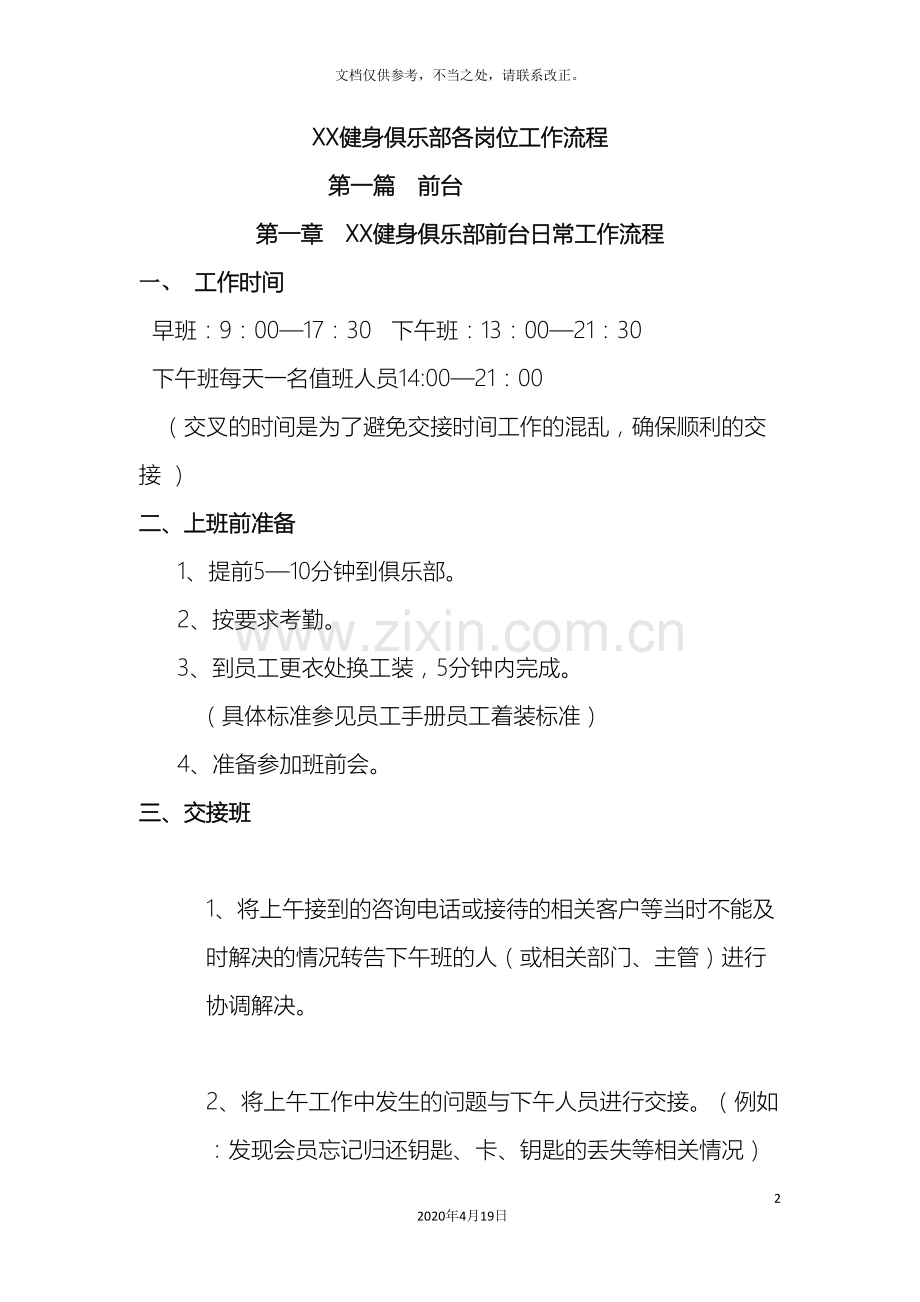 文档仅供参考，不当之处，请联系改正。

XX健身俱乐部各岗位工作流程

第一篇　前台

第一章　XX健身俱乐部前台日常工作流程

一、　工作时间

早班：9：00—17：30　下午班：13：00—21：30

下午班每天一名值班人员14:00—21：00

（交叉的时间是为了避免交接时间工作的混乱，确保顺利的交接）

二、上班前准备

1、提前5—10分钟到俱乐部。

2、按要求考勤。

3、到员工更衣处换工装，5分钟内完成。

（具体标准参见员工手册员工着装标准）

4、准备参加班前会。

三、交接班

1、将上午接到的咨询电话或接待的相关客户等当时不能及时解决的情况转告下午班的人（或相关部门、主管）进行协调解决。

2、将上午工作中发生的问题与下午人员进行交接。（例如：发现会员忘记归还钥匙、卡、钥匙的丢失等相关情况）

www.zixin.com.cn

2

2020年4月19日